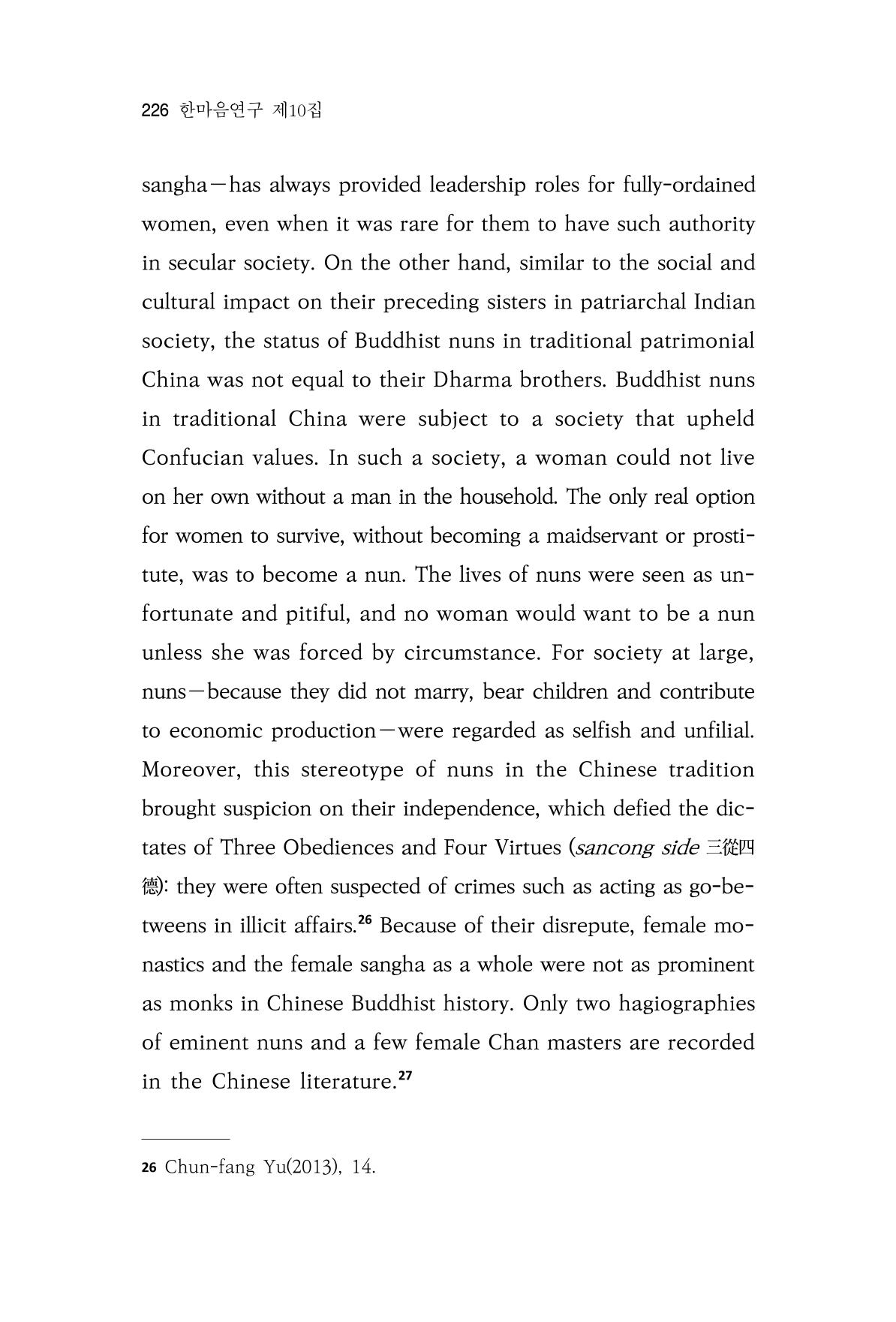 226 한마음연구 제10집

sangha—has always provided leadership roles for fully-ordained women, even when it was rare for them to have such authority in secular society. On the other hand, similar to the social and cultural impact on their preceding sisters in patriarchal Indian society, the status of Buddhist nuns in traditional patrimonial China was not equal to their Dharma brothers. Buddhist nuns in traditional China were subject to a society that upheld Confucian values. In such a society, a woman could not live on her own without a man in the household. The only real option for women to survive, without becoming a maidservant or prostitute, was to become a nun. The lives of nuns were seen as unfortunate and pitiful, and no woman would want to be a nun unless she was forced by circumstance. For society at large, nuns—because they did not marry, bear children and contribute to economic production—were regarded as selfish and unfilial. Moreover, this stereotype of nuns in the Chinese tradition brought suspicion on their independence, which defied the dictates of Three Obediences and Four Virtues (sancong side 三從四德): they were often suspected of crimes such as acting as go-betweens in illicit affairs.$^{26}$ Because of their disrepute, female monastics and the female sangha as a whole were not as prominent as monks in Chinese Buddhist history. Only two hagiographies of eminent nuns and a few female Chan masters are recorded in the Chinese literature.$^{27}$

26 Chun-fang Yu(2013), 14.